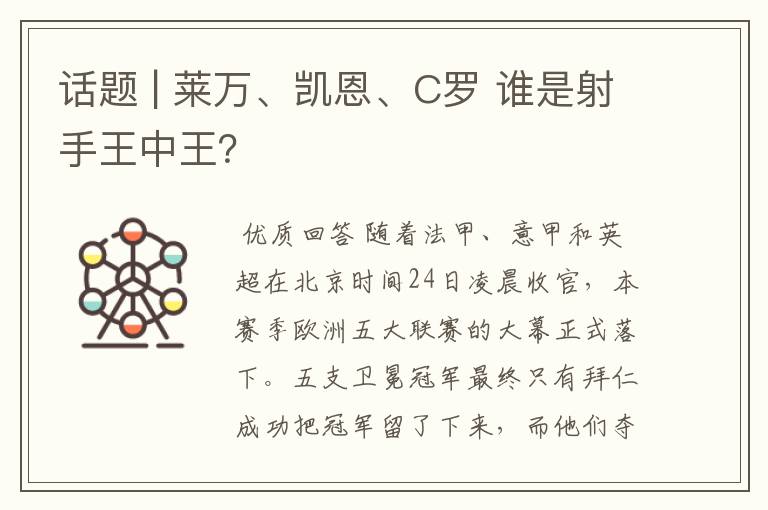 话题 | 莱万、凯恩、C罗 谁是射手王中王?

优质回答 随着法甲、意甲和英超在北京时间24日凌晨收官，本赛季欧洲五大联赛的大幕正式落下。五支卫冕冠军最终只有拜仁成功把冠军留了下来，而他们夺